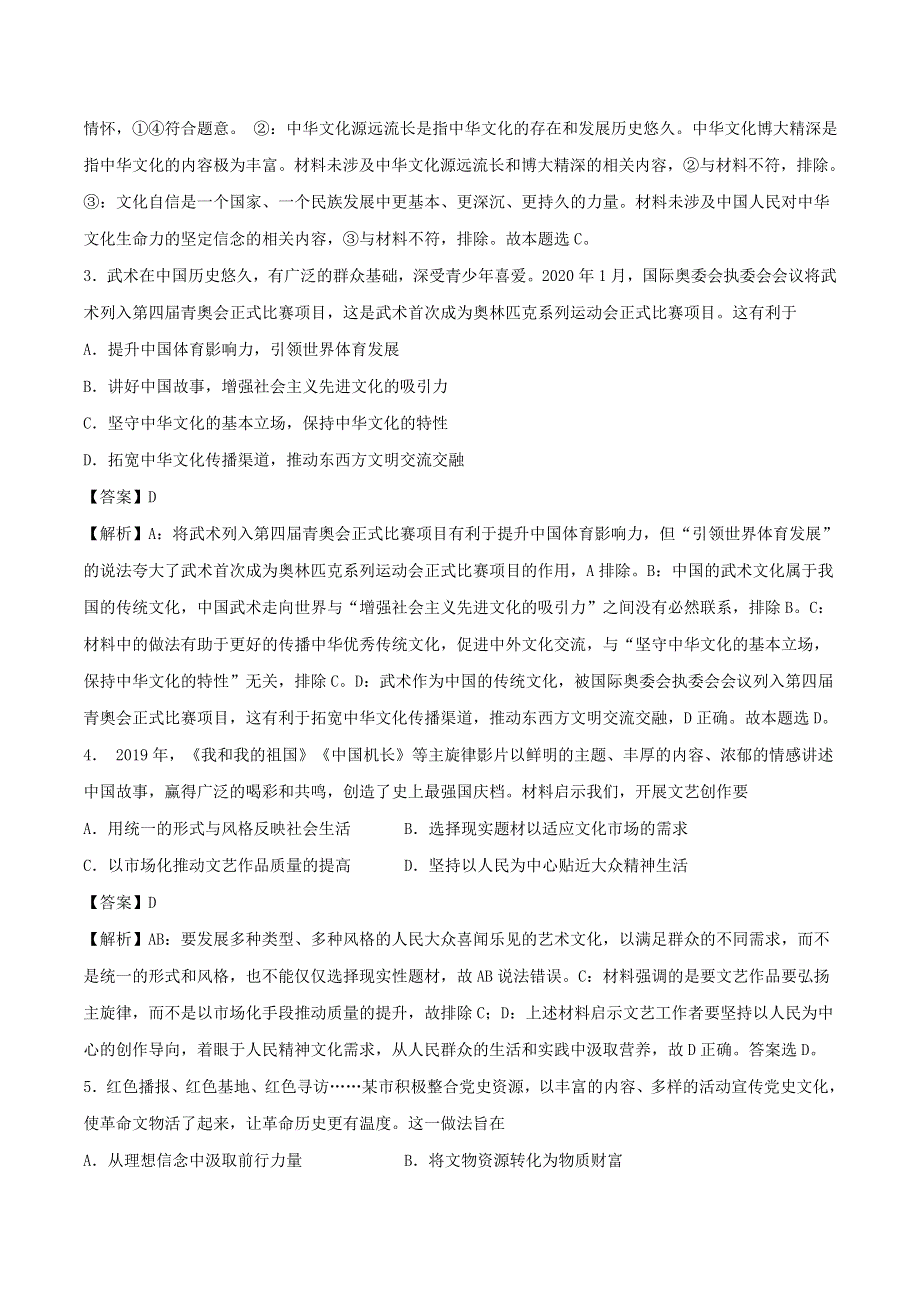 情怀，①④符合题意。 ②：中华文化源远流长是指中华文化的存在和发展历史悠久。中华文化博大精深是指中华文化的内容极为丰富。材料未涉及中华文化源远流长和博大精深的相关内容，②与材料不符，排除。③：文化自信是一个国家、一个民族发展中更基本、更深沉、更持久的力量。材料未涉及中国人民对中华文化生命力的坚定信念的相关内容，③与材料不符，排除。故本题选 C。

3．武术在中国历史悠久，有广泛的群众基础，深受青少年喜爱。2020 年 1 月，国际奥委会执委会会议将武术列入第四届青奥会正式比赛项目，这是武术首次成为奥林匹克系列运动会正式比赛项目。这有利于

A．提升中国体育影响力，引领世界体育发展

B．讲好中国故事，增强社会主义先进文化的吸引力

C．坚守中华文化的基本立场，保持中华文化的特性

D．拓宽中华文化传播渠道，推动东西方文明交流交融

【答案】D

【解析】A：将武术列入第四届青奥会正式比赛项目有利于提升中国体育影响力，但“引领世界体育发展”的说法夸大了武术首次成为奥林匹克系列运动会正式比赛项目的作用，A 排除。B：中国的武术文化属于我国的传统文化，中国武术走向世界与“增强社会主义先进文化的吸引力”之间没有必然联系，排除 B。C：材料中的做法有助于更好的传播中华优秀传统文化，促进中外文化交流，与“坚守中华文化的基本立场，保持中华文化的特性”无关，排除 C。D：武术作为中国的传统文化，被国际奥委会执委会会议列入第四届青奥会正式比赛项目，这有利于拓宽中华文化传播渠道，推动东西方文明交流交融，D 正确。故本题选 D。

4． 2019 年，《我和我的祖国》《中国机长》等主旋律影片以鲜明的主题、丰厚的内容、浓郁的情感讲述中国故事，赢得广泛的喝彩和共鸣，创造了史上最强国庆档。材料启示我们，开展文艺创作要

A．用统一的形式与风格反映社会生活　　B．选择现实题材以适应文化市场的需求

C．以市场化推动文艺作品质量的提高　　D．坚持以人民为中心贴近大众精神生活

【答案】D

【解析】AB：要发展多种类型、多种风格的人民大众喜闻乐见的艺术文化，以满足群众的不同需求，而不是统一的形式和风格，也不能仅仅选择现实性题材，故 AB 说法错误。C：材料强调的是要文艺作品要弘扬主旋律，而不是以市场化手段推动质量的提升，故排除 C；D：上述材料启示文艺工作者要坚持以人民为中心的创作导向，着眼于人民精神文化需求，从人民群众的生活和实践中汲取营养，故 D 正确。答案选 D。

5．红色播报、红色基地、红色寻访……某市积极整合党史资源，以丰富的内容、多样的活动宣传党史文化，使革命文物活了起来，让革命历史更有温度。这一做法旨在

A．从理想信念中汲取前行力量　　B．将文物资源转化为物质财富